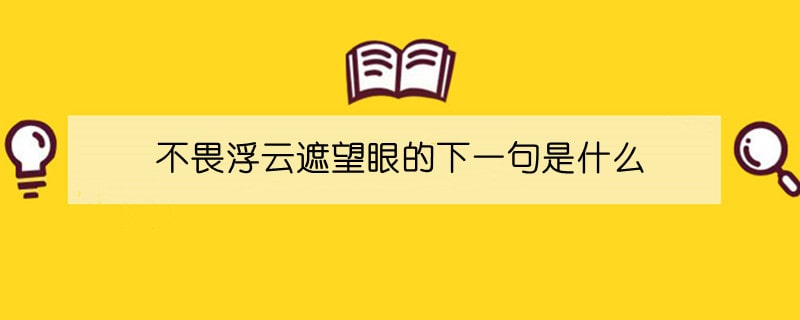 不畏浮云遮望眼的下一句是什么